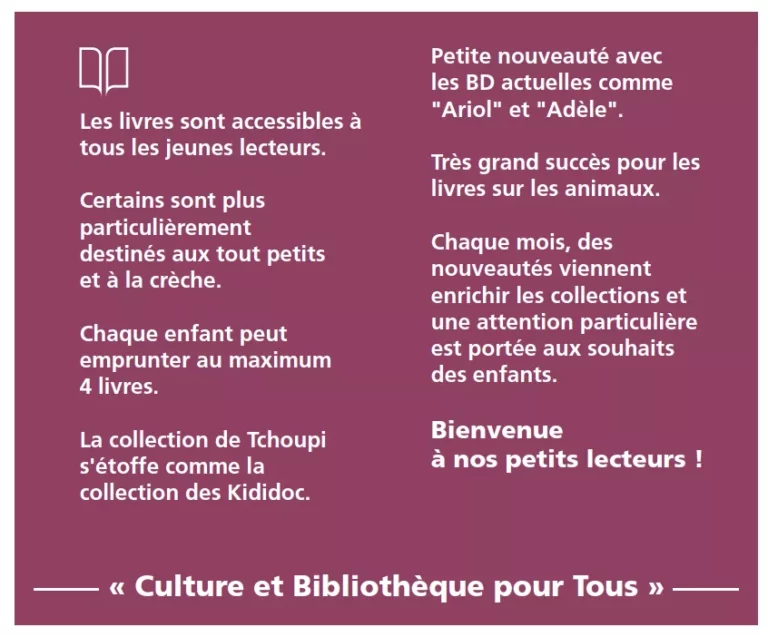 Les livres sont accessibles à tous les jeunes lecteurs.

Certains sont plus particulièrement destinés aux tout petits et à la crèche.

Chaque enfant peut emprunter au maximum 4 livres.

La collection de Tchoupi s'étoffe comme la collection des Kididoc.

Petite nouveauté avec les BD actuelles comme "Ariol" et "Adèle".

Très grand succès pour les livres sur les animaux.

Chaque mois, des nouveautés viennent enrichir les collections et une attention particulière est portée aux souhaits des enfants.

Bienvenue à nos petits lecteurs !

« Culture et Bibliothèque pour Tous »